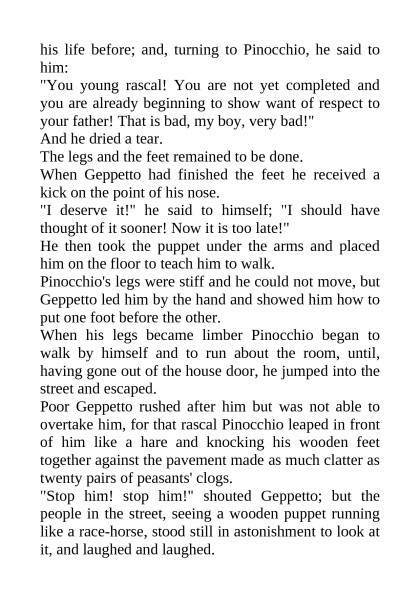 his life before; and, turning to Pinocchio, he said to him:
"You young rascal! You are not yet completed and you are already beginning to show want of respect to your father! That is bad, my boy, very bad!"
And he dried a tear.
The legs and the feet remained to be done.
When Geppetto had finished the feet he received a kick on the point of his nose.
"I deserve it!" he said to himself; "I should have thought of it sooner! Now it is too late!"
He then took the puppet under the arms and placed him on the floor to teach him to walk.
Pinocchio's legs were stiff and he could not move, but Geppetto led him by the hand and showed him how to put one foot before the other.
When his legs became limber Pinocchio began to walk by himself and to run about the room, until, having gone out of the house door, he jumped into the street and escaped.
Poor Geppetto rushed after him but was not able to overtake him, for that rascal Pinocchio leaped in front of him like a hare and knocking his wooden feet together against the pavement made as much clatter as twenty pairs of peasants' clogs.
"Stop him! stop him!" shouted Geppetto; but the people in the street, seeing a wooden puppet running like a race-horse, stood still in astonishment to look at it, and laughed and laughed.